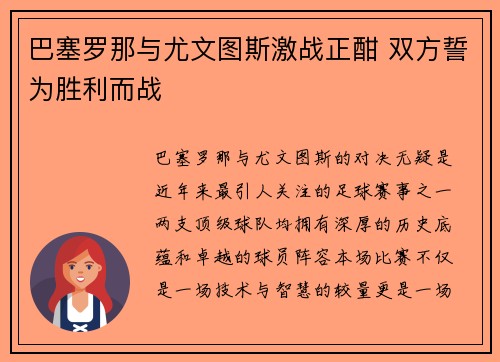 巴塞罗那与尤文图斯激战正酣 双方誓为胜利而战

巴塞罗那与尤文图斯的对决无疑是近年来最引人关注的足球赛事之一两支顶级球队均拥有深厚的历史底蕴和卓越的球员阵容本场比赛不仅是一场技术与智慧的较量更是一场